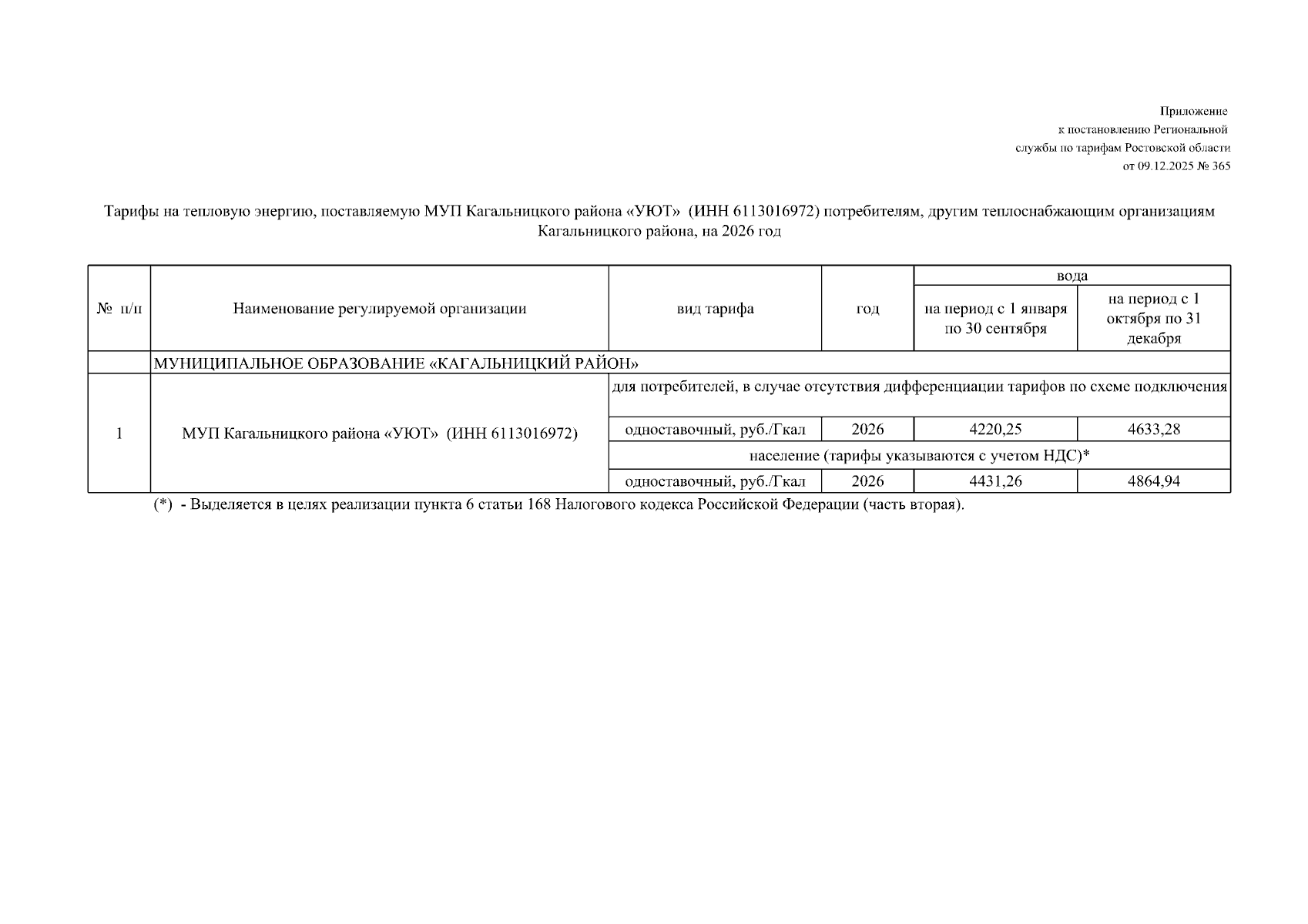 Приложение
к постановлению Региональной
службы по тарифам Ростовской области
от 09.12.2025 № 365

Тарифы на тепловую энергию, поставляемую МУП Кагальницкого района «УЮТ» (ИНН 6113016972) потребителям, другим теплоснабжающим организациям Кагальницкого района, на 2026 год

| № п/п | Наименование регулируемой организации | вид тарифа | год | вода: на период с 1 января по 30 сентября | вода: на период с 1 октября по 31 декабря |
|---|---|---|---|---|---|
| | МУНИЦИПАЛЬНОЕ ОБРАЗОВАНИЕ «КАГАЛЬНИЦКИЙ РАЙОН» | | | | |
| 1 | МУП Кагальницкого района «УЮТ» (ИНН 6113016972) | для потребителей, в случае отсутствия дифференциации тарифов по схеме подключения | | | |
| | | одноставочный, руб./Гкал | 2026 | 4220,25 | 4633,28 |
| | | население (тарифы указываются с учетом НДС)* | | | |
| | | одноставочный, руб./Гкал | 2026 | 4431,26 | 4864,94 |

(*) - Выделяется в целях реализации пункта 6 статьи 168 Налогового кодекса Российской Федерации (часть вторая).